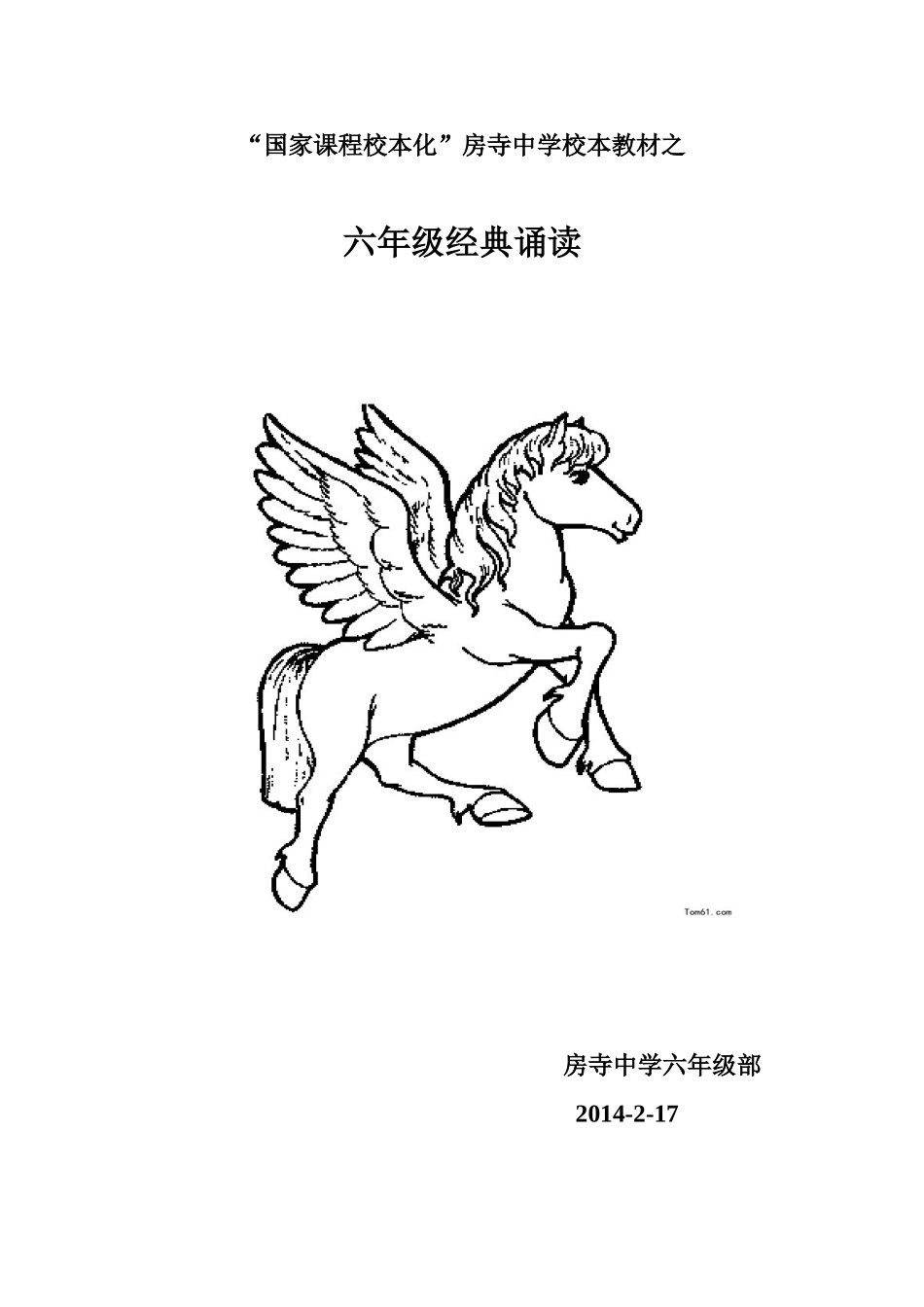 “国家课程校本化”房寺中学校本教材之

六年级经典诵读

Tom61.com

房寺中学六年级部

2014-2-17